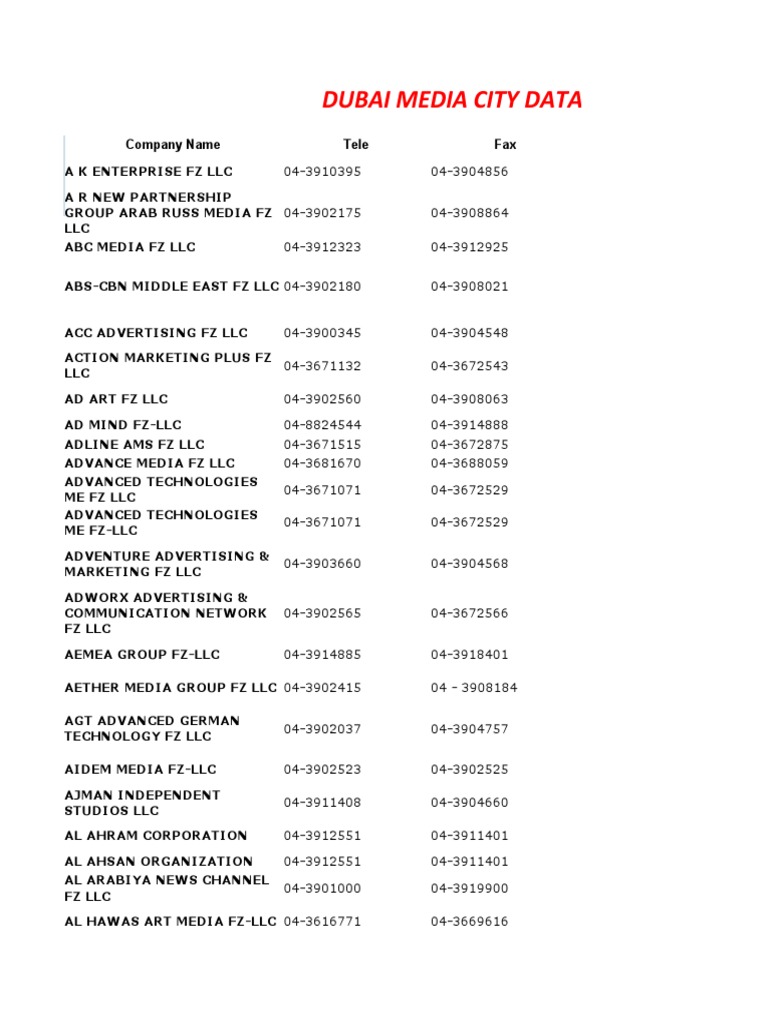 DUBAI MEDIA CITY DATA

| Company Name | Tele | Fax |
|---|---|---|
| A K ENTERPRISE FZ LLC | 04-3910395 | 04-3904856 |
| A R NEW PARTNERSHIP GROUP ARAB RUSS MEDIA FZ LLC | 04-3902175 | 04-3908864 |
| ABC MEDIA FZ LLC | 04-3912323 | 04-3912925 |
| ABS-CBN MIDDLE EAST FZ LLC | 04-3902180 | 04-3908021 |
| ACC ADVERTISING FZ LLC | 04-3900345 | 04-3904548 |
| ACTION MARKETING PLUS FZ LLC | 04-3671132 | 04-3672543 |
| AD ART FZ LLC | 04-3902560 | 04-3908063 |
| AD MIND FZ-LLC | 04-8824544 | 04-3914888 |
| ADLINE AMS FZ LLC | 04-3671515 | 04-3672875 |
| ADVANCE MEDIA FZ LLC | 04-3681670 | 04-3688059 |
| ADVANCED TECHNOLOGIES ME FZ LLC | 04-3671071 | 04-3672529 |
| ADVANCED TECHNOLOGIES ME FZ-LLC | 04-3671071 | 04-3672529 |
| ADVENTURE ADVERTISING & MARKETING FZ LLC | 04-3903660 | 04-3904568 |
| ADWORX ADVERTISING & COMMUNICATION NETWORK FZ LLC | 04-3902565 | 04-3672566 |
| AEMEA GROUP FZ-LLC | 04-3914885 | 04-3918401 |
| AETHER MEDIA GROUP FZ LLC | 04-3902415 | 04 - 3908184 |
| AGT ADVANCED GERMAN TECHNOLOGY FZ LLC | 04-3902037 | 04-3904757 |
| AIDEM MEDIA FZ-LLC | 04-3902523 | 04-3902525 |
| AJMAN INDEPENDENT STUDIOS LLC | 04-3911408 | 04-3904660 |
| AL AHRAM CORPORATION | 04-3912551 | 04-3911401 |
| AL AHSAN ORGANIZATION | 04-3912551 | 04-3911401 |
| AL ARABIYA NEWS CHANNEL FZ LLC | 04-3901000 | 04-3919900 |
| AL HAWAS ART MEDIA FZ-LLC | 04-3616771 | 04-3669616 |